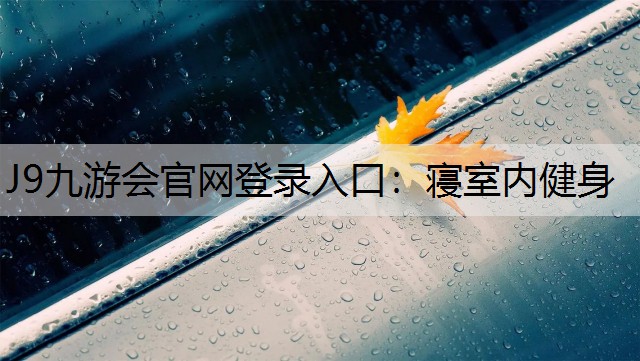 J9九游会官网登录入口：寝室内健身